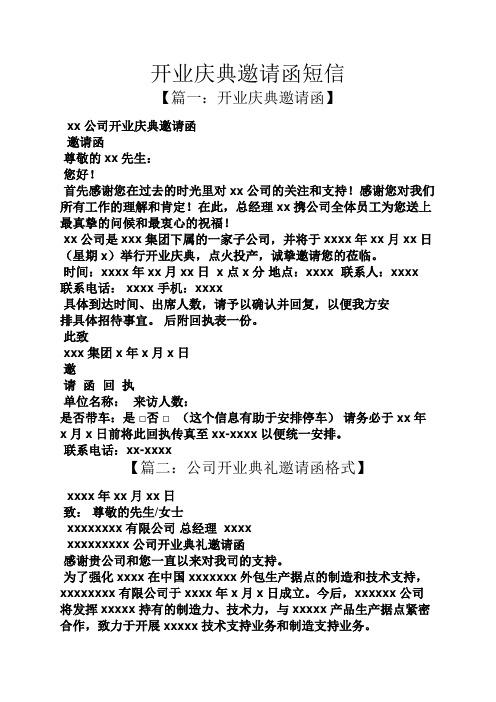 开业庆典邀请函短信

【篇一：开业庆典邀请函】

xx 公司开业庆典邀请函

邀请函

尊敬的 xx 先生：

您好！

首先感谢您在过去的时光里对 xx 公司的关注和支持！感谢您对我们所有工作的理解和肯定！在此，总经理 xx 携公司全体员工为您送上最真挚的问候和最衷心的祝福！

xx 公司是 xxx 集团下属的一家子公司，并将于 xxxx 年 xx 月 xx 日（星期 x）举行开业庆典，点火投产，诚挚邀请您的莅临。

时间：xxxx 年 xx 月 xx 日 x 点 x 分 地点：xxxx 联系人：xxxx 联系电话： xxxx 手机：xxxx

具体到达时间、出席人数，请予以确认并回复，以便我方安排具体招待事宜。 后附回执表一份。

此致

xxx 集团 x 年 x 月 x 日

邀

请 函 回 执

单位名称： 来访人数：

是否带车：是 □否 □ （这个信息有助于安排停车） 请务必于 xx 年 x 月 x 日前将此回执传真至 xx-xxxx 以便统一安排。

联系电话：xx-xxxx

【篇二：公司开业典礼邀请函格式】

xxxx 年 xx 月 xx 日

致： 尊敬的先生/女士

xxxxxxxx 有限公司 总经理 xxxx

xxxxxxxxx 公司开业典礼邀请函

感谢贵公司和您一直以来对我司的支持。

为了强化 xxxx 在中国 xxxxxxx 外包生产据点的制造和技术支持，xxxxxxxx 有限公司于 xxxx 年 x 月 x 日成立。今后，xxxxxx 公司将发挥 xxxxx 持有的制造力、技术力，与 xxxxx 产品生产据点紧密合作，致力于开展 xxxxx 技术支持业务和制造支持业务。